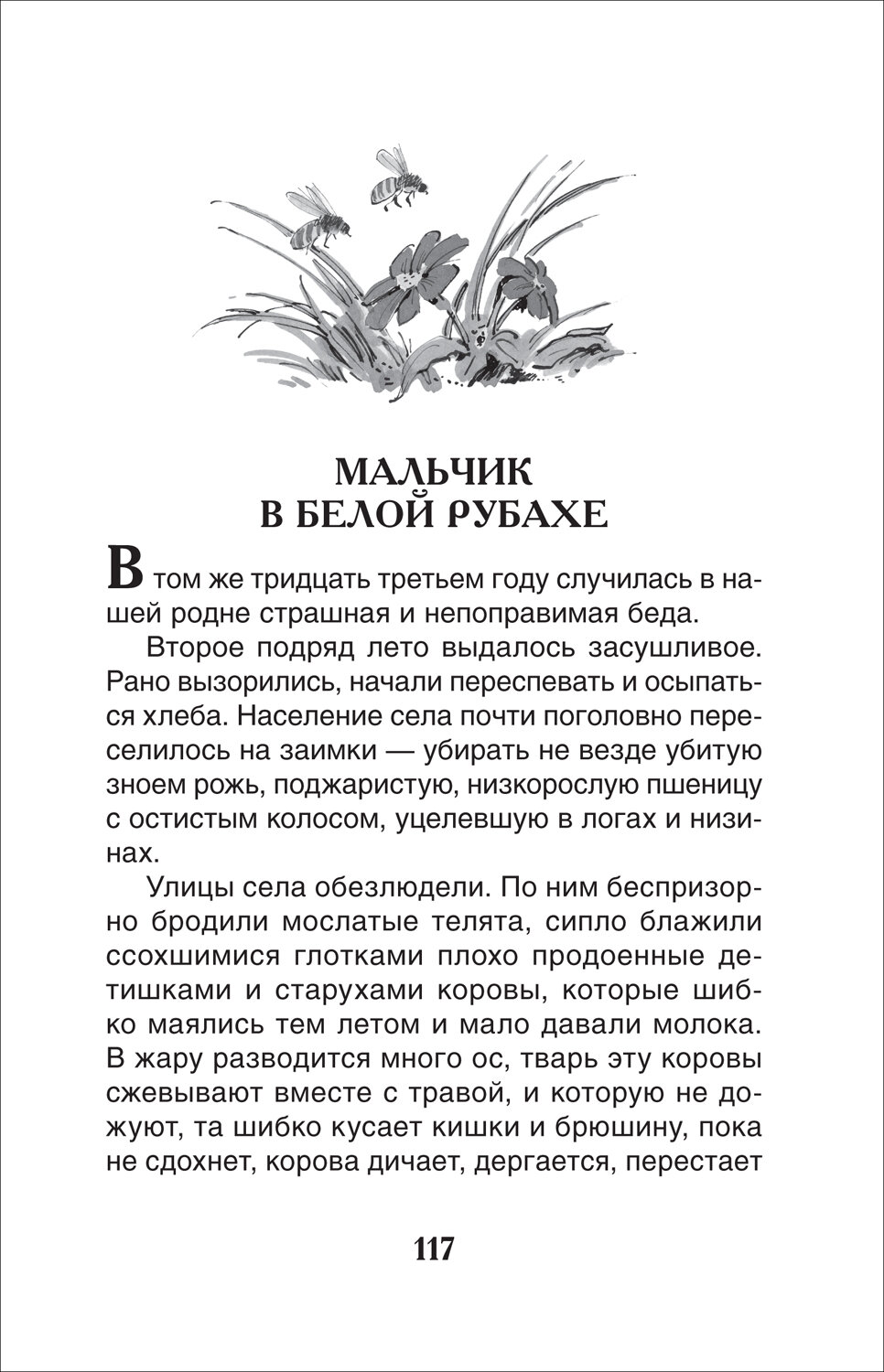 МАЛЬЧИК
В БЕЛОЙ РУБАХЕ

В том же тридцать третьем году случилась в нашей родне страшная и непоправимая беда.

Второе подряд лето выдалось засушливое. Рано вызорились, начали переспевать и осыпаться хлеба. Население села почти поголовно переселилось на заимки — убирать не везде убитую зноем рожь, поджаристую, низкорослую пшеницу с остистым колосом, уцелевшую в логах и низинах.

Улицы села обезлюдели. По ним беспризорно бродили мослатые телята, сипло блажили ссохшимися глотками плохо продоенные детишками и старухами коровы, которые шибко маялись тем летом и мало давали молока. В жару разводится много ос, тварь эту коровы сжевывают вместе с травой, и которую не дожуют, та шибко кусает кишки и брюшину, пока не сдохнет, корова дичает, дергается, перестает

117